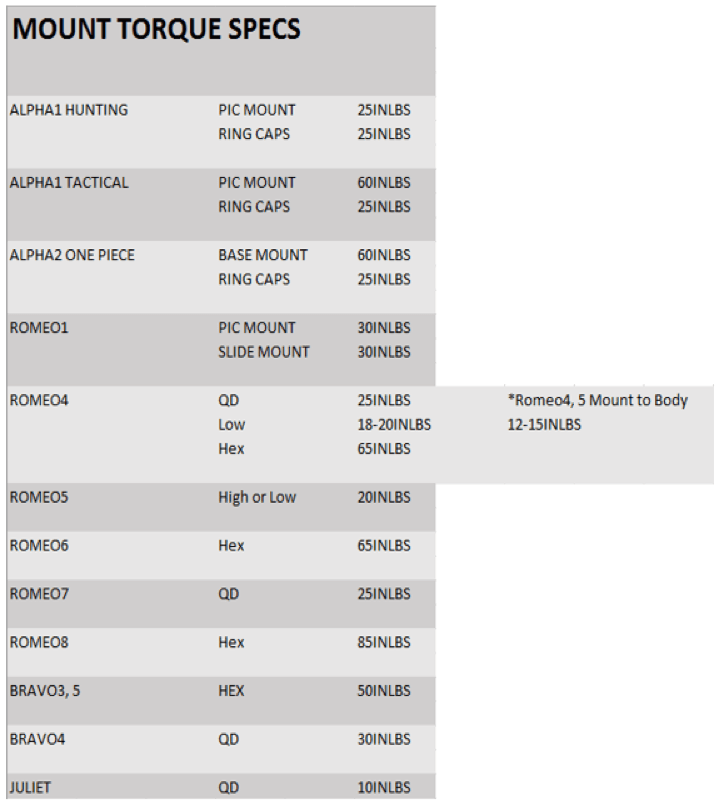 MOUNT TORQUE SPECS

| | | | |
|---|---|---|---|
| ALPHA1 HUNTING | PIC MOUNT | 25INLBS | |
| | RING CAPS | 25INLBS | |
| ALPHA1 TACTICAL | PIC MOUNT | 60INLBS | |
| | RING CAPS | 25INLBS | |
| ALPHA2 ONE PIECE | BASE MOUNT | 60INLBS | |
| | RING CAPS | 25INLBS | |
| ROMEO1 | PIC MOUNT | 30INLBS | |
| | SLIDE MOUNT | 30INLBS | |
| ROMEO4 | QD | 25INLBS | *Romeo4, 5 Mount to Body |
| | Low | 18-20INLBS | 12-15INLBS |
| | Hex | 65INLBS | |
| ROMEO5 | High or Low | 20INLBS | |
| ROMEO6 | Hex | 65INLBS | |
| ROMEO7 | QD | 25INLBS | |
| ROMEO8 | Hex | 85INLBS | |
| BRAVO3, 5 | HEX | 50INLBS | |
| BRAVO4 | QD | 30INLBS | |
| JULIET | QD | 10INLBS | |